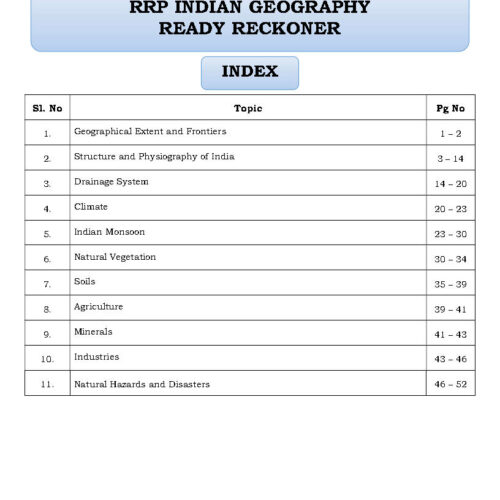 RRP INDIAN GEOGRAPHY
READY RECKONER

INDEX

| Sl. No | Topic | Pg No |
|---|---|---|
| 1. | Geographical Extent and Frontiers | 1 – 2 |
| 2. | Structure and Physiography of India | 3 – 14 |
| 3. | Drainage System | 14 – 20 |
| 4. | Climate | 20 – 23 |
| 5. | Indian Monsoon | 23 – 30 |
| 6. | Natural Vegetation | 30 – 34 |
| 7. | Soils | 35 – 39 |
| 8. | Agriculture | 39 – 41 |
| 9. | Minerals | 41 – 43 |
| 10. | Industries | 43 – 46 |
| 11. | Natural Hazards and Disasters | 46 – 52 |